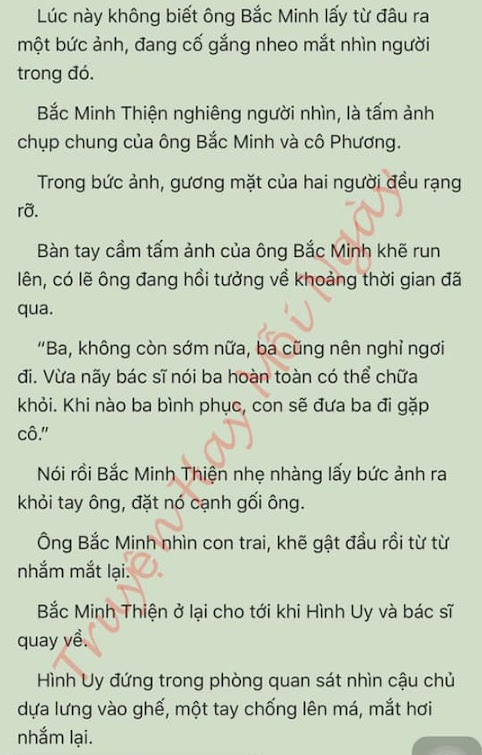 Lúc này không biết ông Bắc Minh lấy từ đâu ra một bức ảnh, đang cố gắng nheo mắt nhìn người trong đó.

Bắc Minh Thiện nghiêng người nhìn, là tấm ảnh chụp chung của ông Bắc Minh và cô Phương.

Trong bức ảnh, gương mặt của hai người đều rạng rỡ.

Bàn tay cầm tấm ảnh của ông Bắc Minh khẽ run lên, có lẽ ông đang hồi tưởng về khoảng thời gian đã qua.

"Ba, không còn sớm nữa, ba cũng nên nghỉ ngơi đi. Vừa nãy bác sĩ nói ba hoàn toàn có thể chữa khỏi. Khi nào ba bình phục, con sẽ đưa ba đi gặp cô."

Nói rồi Bắc Minh Thiện nhẹ nhàng lấy bức ảnh ra khỏi tay ông, đặt nó cạnh gối ông.

Ông Bắc Minh nhìn con trai, khẽ gật đầu rồi từ từ nhắm mắt lại.

Bắc Minh Thiện ở lại cho tới khi Hình Uy và bác sĩ quay về.

Hình Uy đứng trong phòng quan sát nhìn cậu chủ dựa lưng vào ghế, một tay chống lên má, mắt hơi nhắm lại.

Truyện Hay Mỗi Ngày